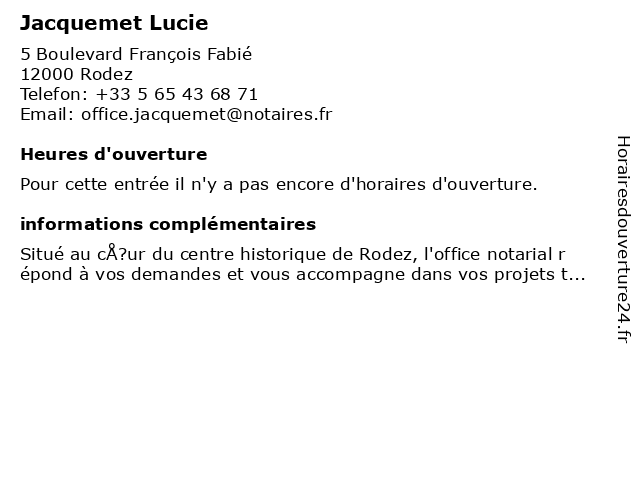 Jacquemet Lucie

5 Boulevard François Fabié
12000 Rodez
Telefon: +33 5 65 43 68 71
Email: office.jacquemet@notaires.fr

Heures d'ouverture

Pour cette entrée il n'y a pas encore d'horaires d'ouverture.

informations complémentaires

Situé au cÅ?ur du centre historique de Rodez, l'office notarial r épond à vos demandes et vous accompagne dans vos projets t...

Horairesdouverture24.fr